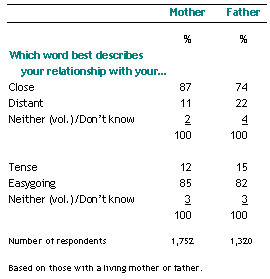 |  | Mother | Father |
|---|---|---|
|  | % | % |
| Which word best describes your relationship with your... |  |  |
| Close | 87 | 74 |
| Distant | 11 | 22 |
| Neither (vol.)/Don't know | 2 | 4 |
|  | 100 | 100 |
| Tense | 12 | 15 |
| Easygoing | 85 | 82 |
| Neither (vol.)/Don't know | 3 | 3 |
|  | 100 | 100 |
| Number of respondents | 1,752 | 1,320 |

Based on those with a living mother or father.